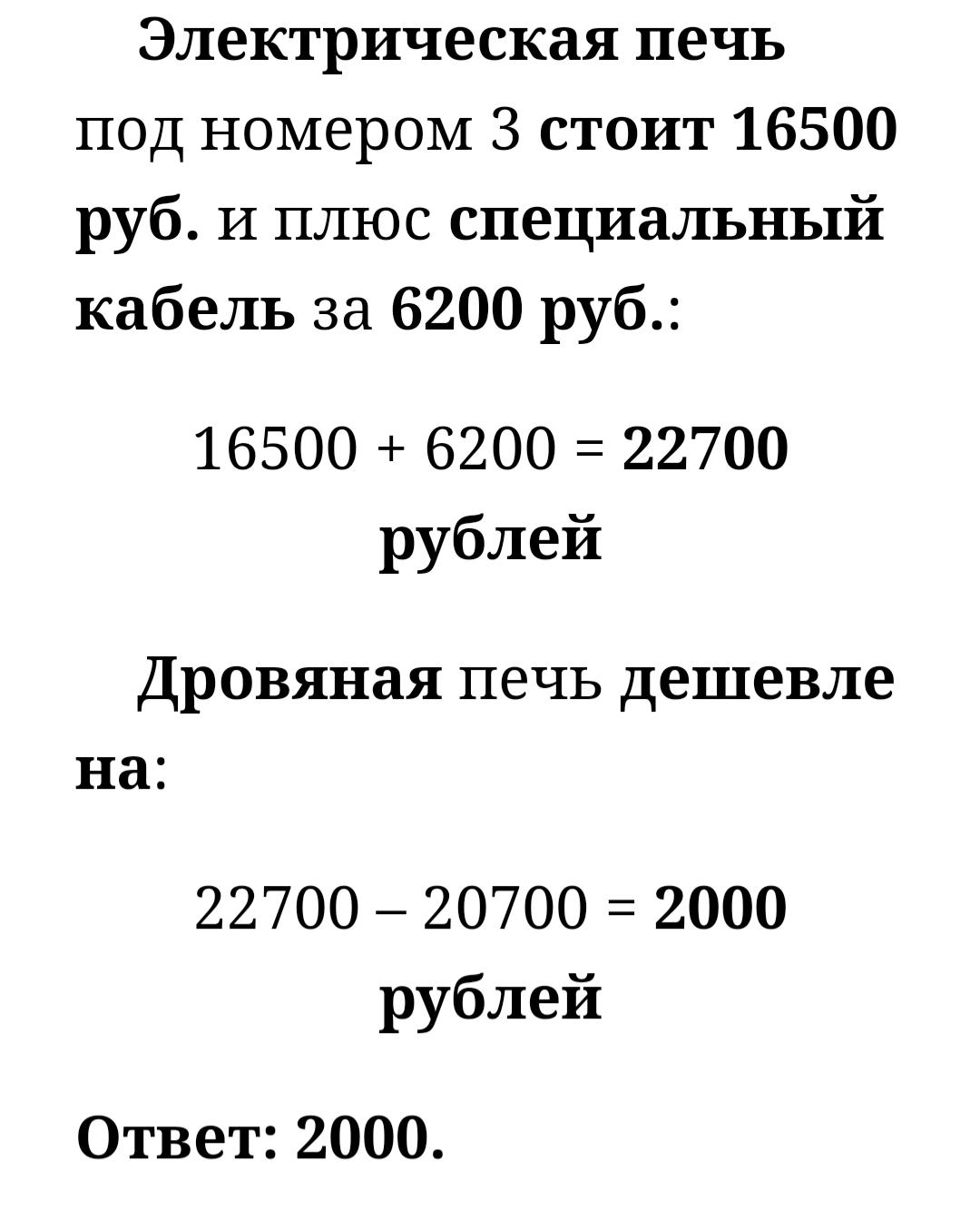 Электрическая печь под номером 3 стоит 16500 руб. и плюс специальный кабель за 6200 руб.:

$16500 + 6200 = 22700$ рублей

Дровяная печь дешевле на:

$22700 – 20700 = 2000$ рублей

Ответ: 2000.